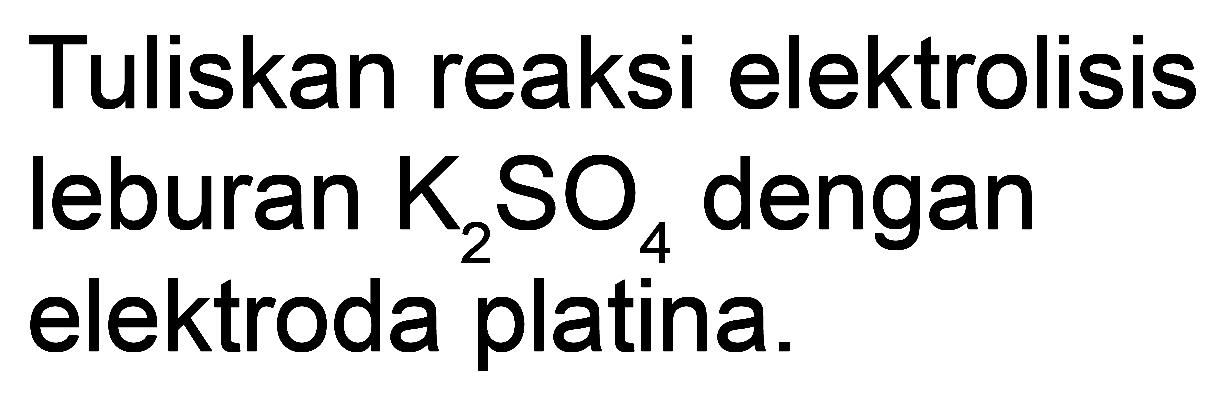 Tuliskan reaksi elektrolisis leburan $K_2SO_4$ dengan elektroda platina.